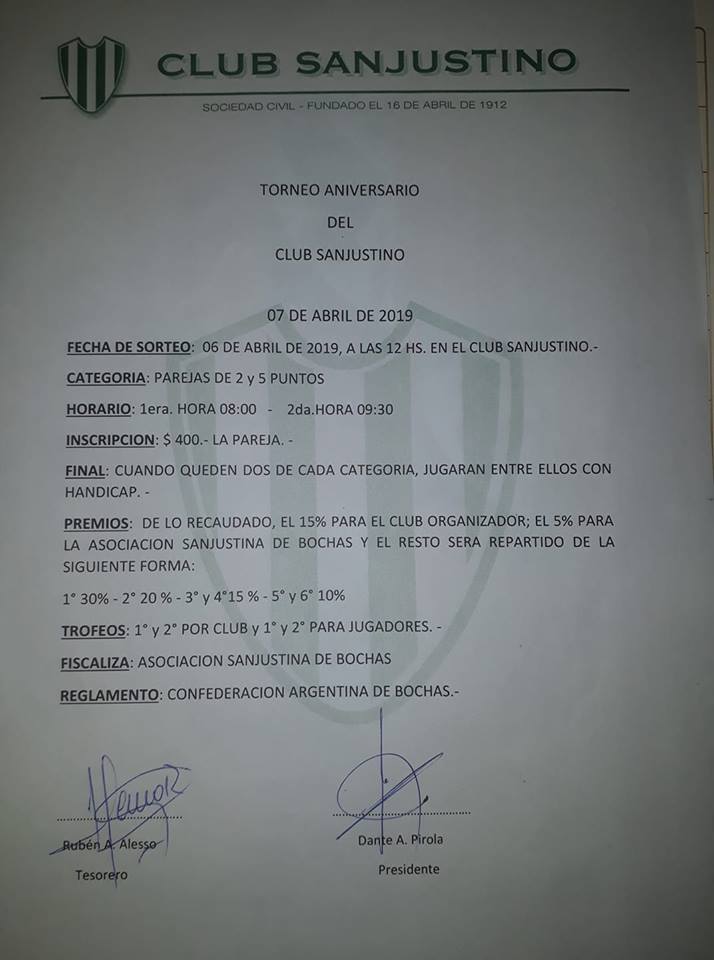 CLUB SANJUSTINO

SOCIEDAD CIVIL - FUNDADO EL 16 DE ABRIL DE 1912

TORNEO ANIVERSARIO

DEL

CLUB SANJUSTINO

07 DE ABRIL DE 2019

FECHA DE SORTEO: 06 DE ABRIL DE 2019, A LAS 12 HS. EN EL CLUB SANJUSTINO.-

CATEGORIA: PAREJAS DE 2 y 5 PUNTOS

HORARIO: 1era. HORA 08:00 - 2da.HORA 09:30

INSCRIPCION: $ 400.- LA PAREJA. -

FINAL: CUANDO QUEDEN DOS DE CADA CATEGORIA, JUGARAN ENTRE ELLOS CON HANDICAP. -

PREMIOS: DE LO RECAUDADO, EL 15% PARA EL CLUB ORGANIZADOR; EL 5% PARA LA ASOCIACION SANJUSTINA DE BOCHAS Y EL RESTO SERA REPARTIDO DE LA SIGUIENTE FORMA:

1° 30% - 2° 20 % - 3° y 4°15 % - 5° y 6° 10%

TROFEOS: 1° y 2° POR CLUB y 1° y 2° PARA JUGADORES. -

FISCALIZA: ASOCIACION SANJUSTINA DE BOCHAS

REGLAMENTO: CONFEDERACION ARGENTINA DE BOCHAS.-

Rubén A. Alesso
Tesorero

Dante A. Pirola
Presidente